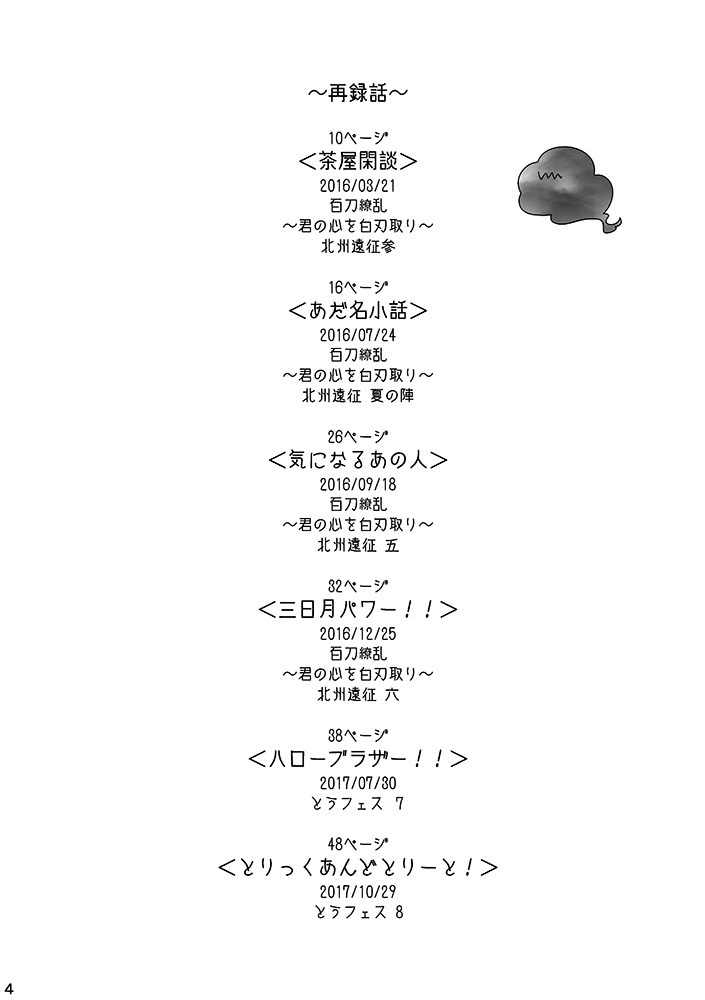 ～再録話～

10ページ
＜茶屋閑談＞
2016/03/21
百刀繚乱
～君の心を白刃取り～
北州遠征参

16ページ
＜あだ名小話＞
2016/07/24
百刀繚乱
～君の心を白刃取り～
北州遠征 夏の陣

26ページ
＜気になるあの人＞
2016/09/18
百刀繚乱
～君の心を白刃取り～
北州遠征 五

32ページ
＜三日月パワー！！＞
2016/12/25
百刀繚乱
～君の心を白刃取り～
北州遠征 六

38ページ
＜ハローブラザー！！＞
2017/07/30
とうフェス 7

48ページ
＜とりっくあんどとりーと！＞
2017/10/29
とうフェス 8

4